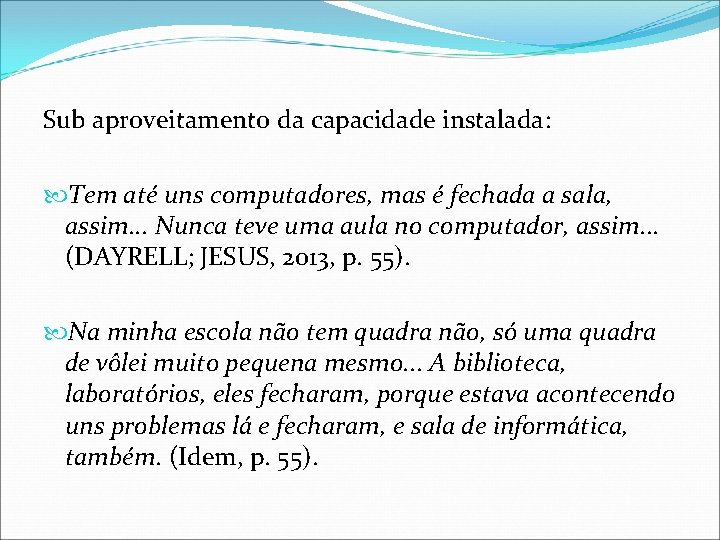 Sub aproveitamento da capacidade instalada:

Tem até uns computadores, mas é fechada a sala, assim... Nunca teve uma aula no computador, assim... (DAYRELL; JESUS, 2013, p. 55).

Na minha escola não tem quadra não, só uma quadra de vôlei muito pequena mesmo... A biblioteca, laboratórios, eles fecharam, porque estava acontecendo uns problemas lá e fecharam, e sala de informática, também. (Idem, p. 55).